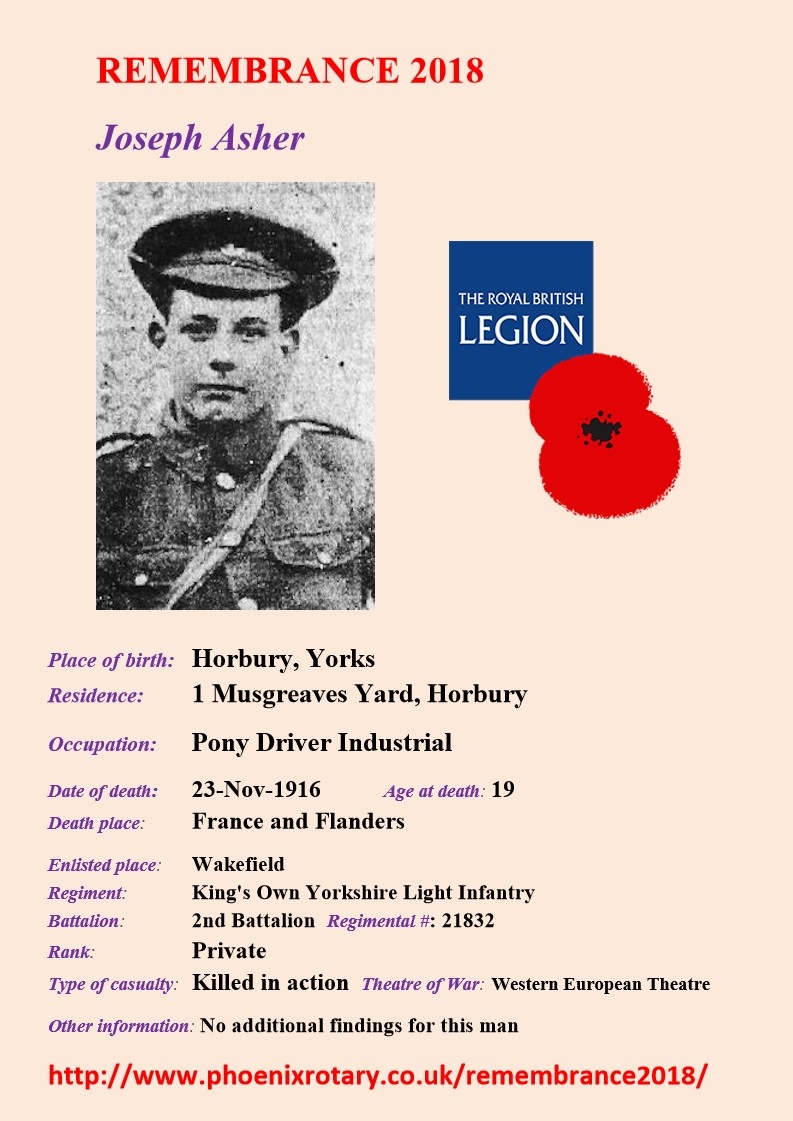 REMEMBRANCE 2018

Joseph Asher

THE ROYAL BRITISH
LEGION

Place of birth: Horbury, Yorks
Residence: 1 Musgreaves Yard, Horbury

Occupation: Pony Driver Industrial

Date of death: 23-Nov-1916 Age at death: 19
Death place: France and Flanders

Enlisted place: Wakefield
Regiment: King's Own Yorkshire Light Infantry
Battalion: 2nd Battalion Regimental #: 21832
Rank: Private
Type of casualty: Killed in action Theatre of War: Western European Theatre

Other information: No additional findings for this man

http://www.phoenixrotary.co.uk/remembrance2018/